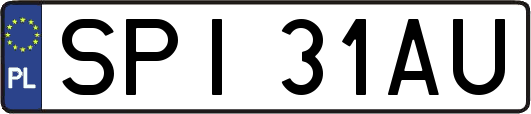 PL

SPI 31AU